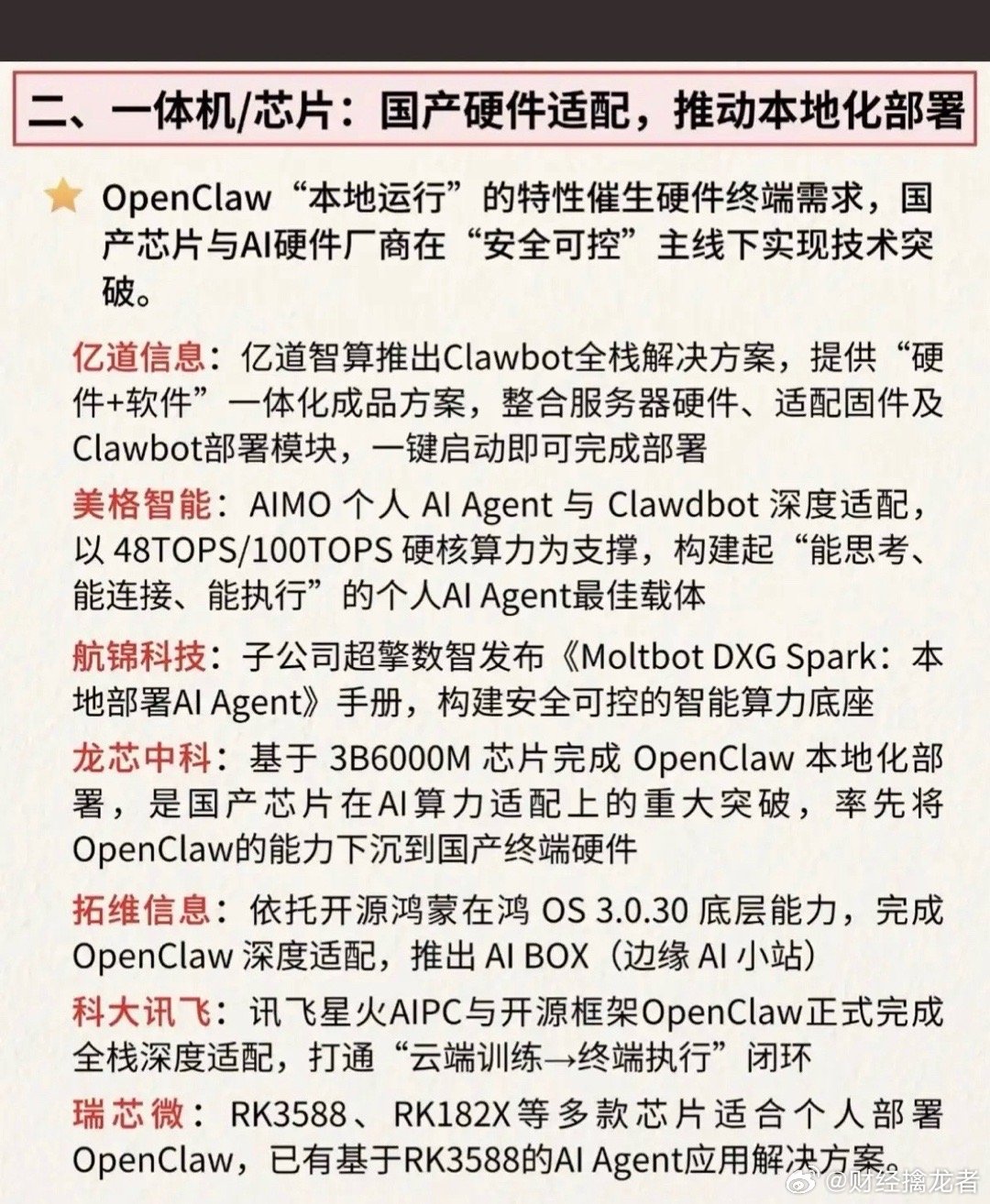 二、一体机/芯片：国产硬件适配，推动本地化部署

OpenClaw“本地运行”的特性催生硬件终端需求，国产芯片与AI硬件厂商在“安全可控”主线下实现技术突破。

亿道信息：亿道智算推出Clawbot全栈解决方案，提供“硬件+软件”一体化成品方案，整合服务器硬件、适配固件及Clawbot部署模块，一键启动即可完成部署

美格智能：AIMO个人AI Agent与Clawdbot深度适配，以48TOPS/100TOPS硬核算力为支撑，构建起“能思考、能连接、能执行”的个人AI Agent最佳载体

航锦科技：子公司超擎数智发布《Moltbot DXG Spark：本地部署AI Agent》手册，构建安全可控的智能算力底座

龙芯中科：基于3B6000M芯片完成OpenClaw本地化部署，是国产芯片在AI算力适配上的重大突破，率先将OpenClaw的能力下沉到国产终端硬件

拓维信息：依托开源鸿蒙在鸿OS 3.0.30底层能力，完成OpenClaw深度适配，推出AI BOX（边缘AI小站）

科大讯飞：讯飞星火AIPC与开源框架OpenClaw正式完成全栈深度适配，打通“云端训练→终端执行”闭环

瑞芯微：RK3588、RK182X等多款芯片适合个人部署OpenClaw，已有基于RK3588的AI Agent应用解决方案。

@财经擒龙者